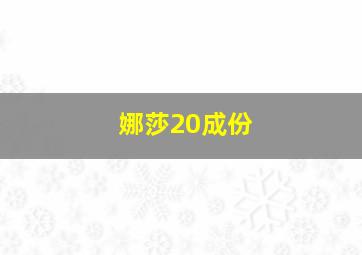 娜莎20成份